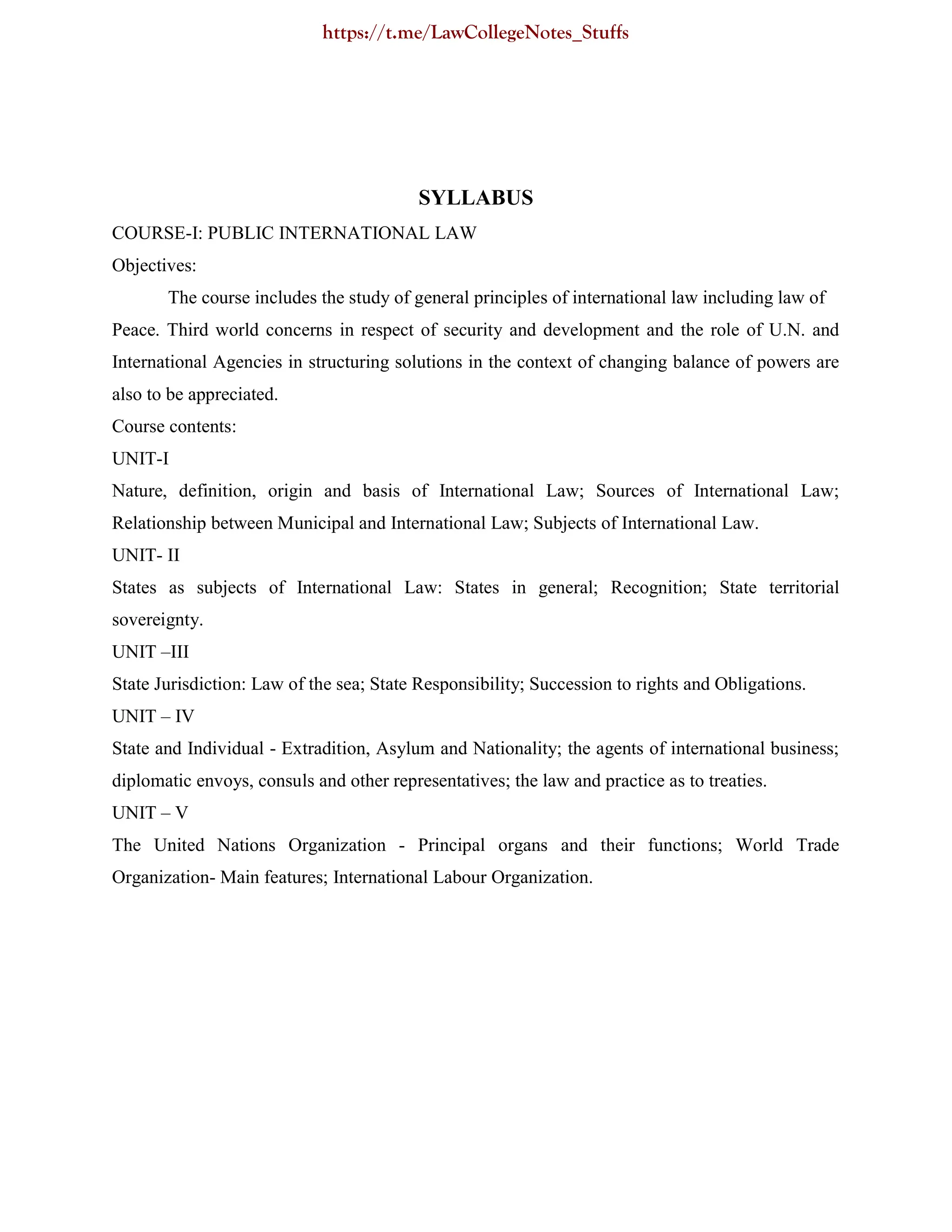 https://t.me/LawCollegeNotes_Stuffs

SYLLABUS

COURSE-I: PUBLIC INTERNATIONAL LAW

Objectives:

The course includes the study of general principles of international law including law of Peace. Third world concerns in respect of security and development and the role of U.N. and International Agencies in structuring solutions in the context of changing balance of powers are also to be appreciated.

Course contents:

UNIT-I

Nature, definition, origin and basis of International Law; Sources of International Law; Relationship between Municipal and International Law; Subjects of International Law.

UNIT- II

States as subjects of International Law: States in general; Recognition; State territorial sovereignty.

UNIT –III

State Jurisdiction: Law of the sea; State Responsibility; Succession to rights and Obligations.

UNIT – IV

State and Individual - Extradition, Asylum and Nationality; the agents of international business; diplomatic envoys, consuls and other representatives; the law and practice as to treaties.

UNIT – V

The United Nations Organization - Principal organs and their functions; World Trade Organization- Main features; International Labour Organization.